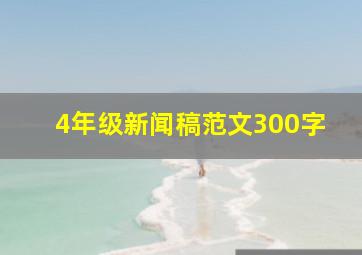 4年级新闻稿范文300字